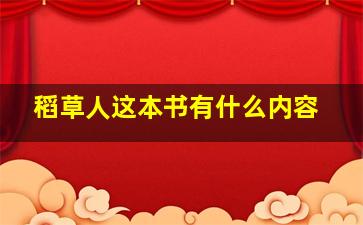 稻草人这本书有什么内容